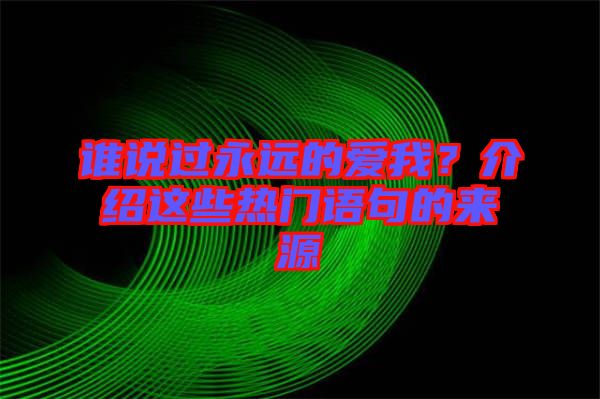 谁说过永远的爱我？介绍这些热门语句的来源